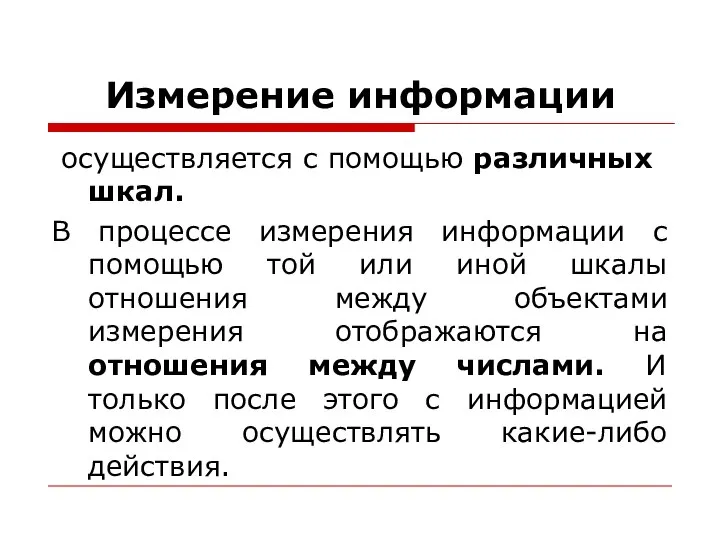 Измерение информации

осуществляется с помощью различных шкал.

В процессе измерения информации с помощью той или иной шкалы отношения между объектами измерения отображаются на отношения между числами. И только после этого с информацией можно осуществлять какие-либо действия.